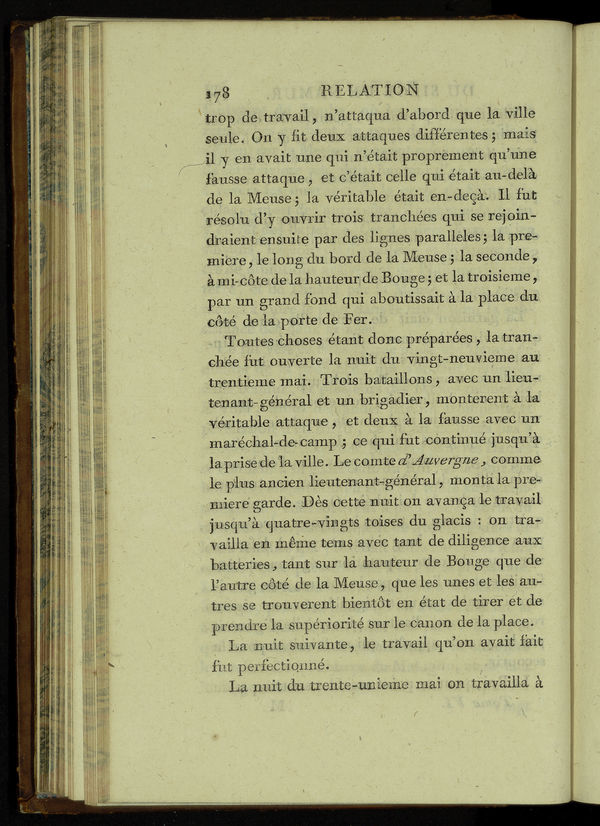 178 RELATION

trop de travail, n'attaqua d'abord que la ville seule. On y fit deux attaques différentes; mais il y en avait une qui n'était proprement qu'une fausse attaque, et c'était celle qui était au-delà de la Meuse; la véritable était en-deçà. Il fut résolu d'y ouvrir trois tranchées qui se rejoindraient ensuite par des lignes paralleles; la premiere, le long du bord de la Meuse; la seconde, à mi-côte de la hauteur de Bouge; et la troisieme, par un grand fond qui aboutissait à la place du côté de la porte de Fer.

Toutes choses étant donc préparées, la tranchée fut ouverte la nuit du vingt-neuvieme au trentieme mai. Trois bataillons, avec un lieutenant-général et un brigadier, monterent à la véritable attaque, et deux à la fausse avec un maréchal-de-camp; ce qui fut continué jusqu'à la prise de la ville. Le comte d'Auvergne, comme le plus ancien lieutenant-général, monta la premiere garde. Dès cette nuit on avança le travail jusqu'à quatre-vingts toises du glacis : on travailla en même tems avec tant de diligence aux batteries, tant sur la hauteur de Bouge que de l'autre côté de la Meuse, que les unes et les autres se trouverent bientôt en état de tirer et de prendre la supériorité sur le canon de la place.

La nuit suivante, le travail qu'on avait fait fut perfectionné.

La nuit du trente-unieme mai on travailla à